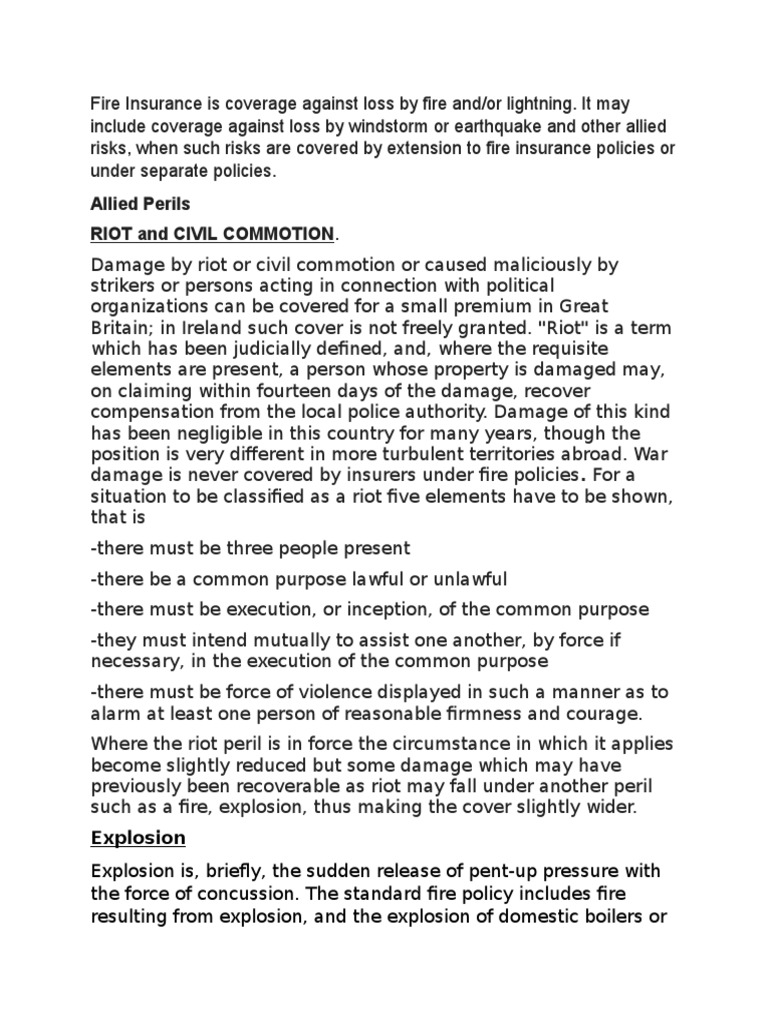 Fire Insurance is coverage against loss by fire and/or lightning. It may include coverage against loss by windstorm or earthquake and other allied risks, when such risks are covered by extension to fire insurance policies or under separate policies.

Allied Perils

RIOT and CIVIL COMMOTION.

Damage by riot or civil commotion or caused maliciously by strikers or persons acting in connection with political organizations can be covered for a small premium in Great Britain; in Ireland such cover is not freely granted. "Riot" is a term which has been judicially defined, and, where the requisite elements are present, a person whose property is damaged may, on claiming within fourteen days of the damage, recover compensation from the local police authority. Damage of this kind has been negligible in this country for many years, though the position is very different in more turbulent territories abroad. War damage is never covered by insurers under fire policies. For a situation to be classified as a riot five elements have to be shown, that is

-there must be three people present

-there be a common purpose lawful or unlawful

-there must be execution, or inception, of the common purpose

-they must intend mutually to assist one another, by force if necessary, in the execution of the common purpose

-there must be force of violence displayed in such a manner as to alarm at least one person of reasonable firmness and courage.

Where the riot peril is in force the circumstance in which it applies become slightly reduced but some damage which may have previously been recoverable as riot may fall under another peril such as a fire, explosion, thus making the cover slightly wider.

Explosion

Explosion is, briefly, the sudden release of pent-up pressure with the force of concussion. The standard fire policy includes fire resulting from explosion, and the explosion of domestic boilers or